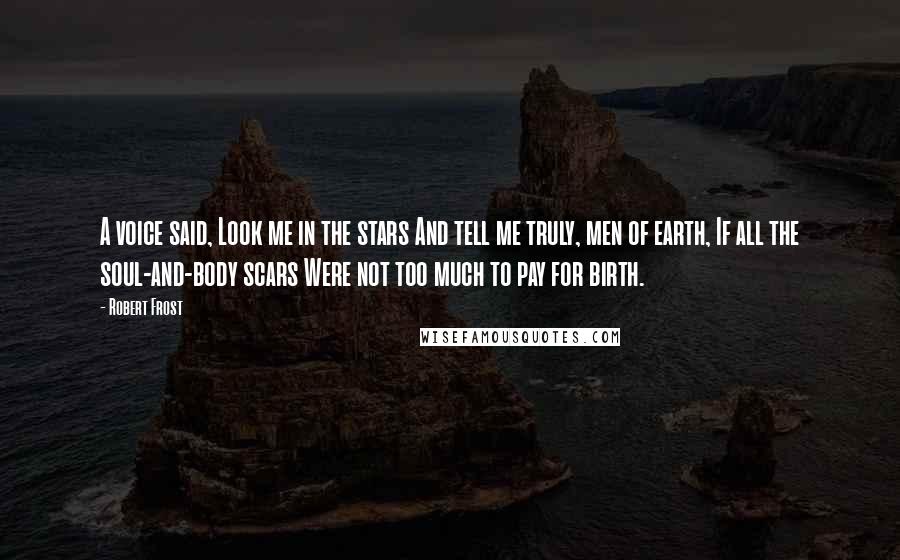 A voice said, Look me in the stars And tell me truly, men of earth, If all the soul-and-body scars Were not too much to pay for birth.

- Robert Frost

WISEFAMOUSQUOTES.COM